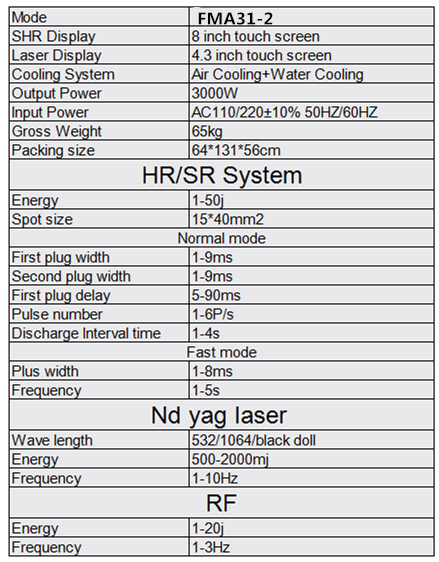 | Mode | FMA31-2 |
|---|---|
| SHR Display | 8 inch touch screen |
| Laser Display | 4.3 inch touch screen |
| Cooling System | Air Cooling+Water Cooling |
| Output Power | 3000W |
| Input Power | AC110/220±10% 50HZ/60HZ |
| Gross Weight | 65kg |
| Packing size | 64*131*56cm |
| HR/SR System | |
| Energy | 1-50j |
| Spot size | 15*40mm2 |
| Normal mode | |
| First plug width | 1-9ms |
| Second plug width | 1-9ms |
| First plug delay | 5-90ms |
| Pulse number | 1-6P/s |
| Discharge Interval time | 1-4s |
| Fast mode | |
| Plus width | 1-8ms |
| Frequency | 1-5s |
| Nd yag laser | |
| Wave length | 532/1064/black doll |
| Energy | 500-2000mj |
| Frequency | 1-10Hz |
| RF | |
| Energy | 1-20j |
| Frequency | 1-3Hz |